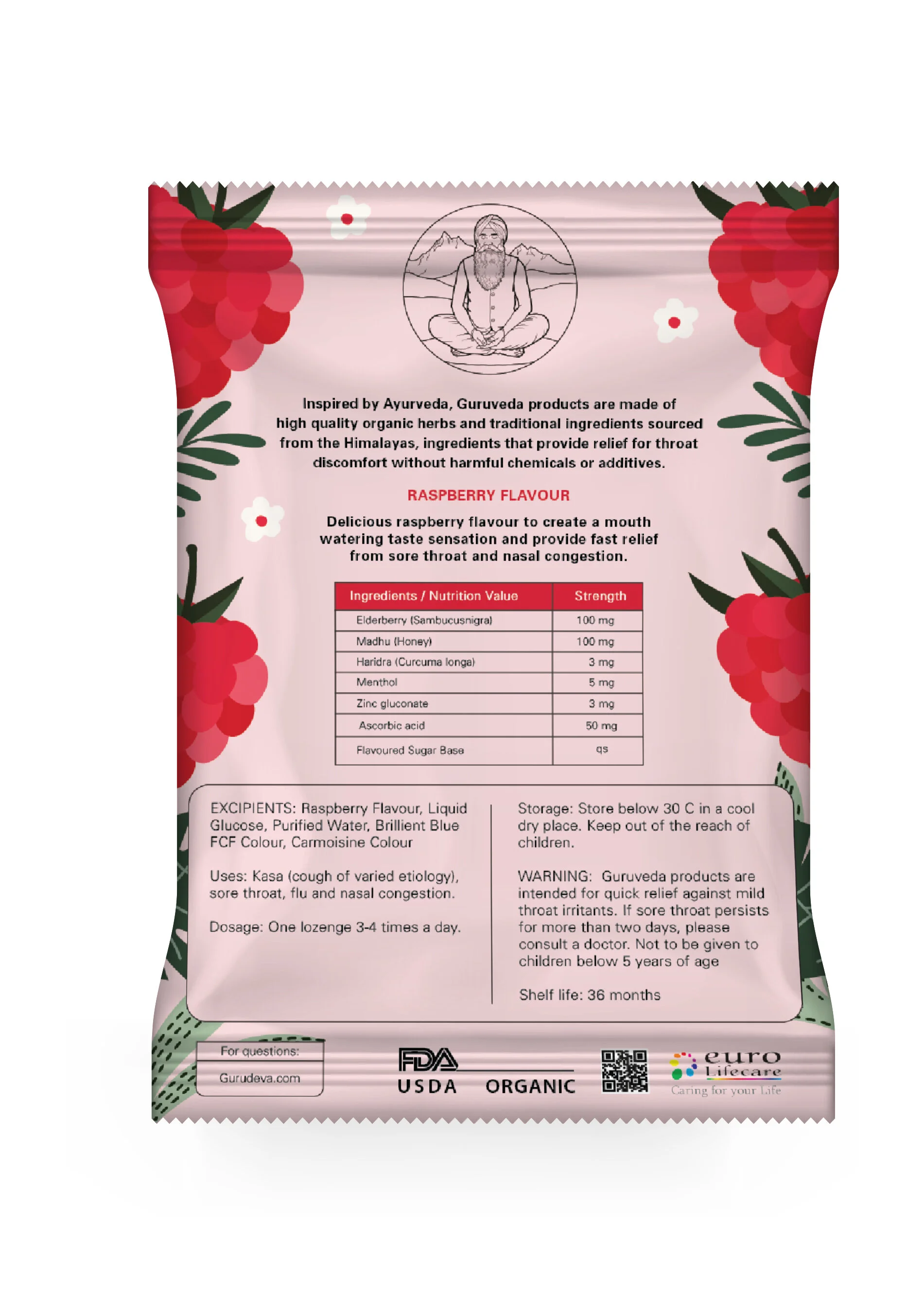 Inspired by Ayurveda, Guruveda products are made of high quality organic herbs and traditional ingredients sourced from the Himalayas, ingredients that provide relief for throat discomfort without harmful chemicals or additives.

RASPBERRY FLAVOUR

Delicious raspberry flavour to create a mouth watering taste sensation and provide fast relief from sore throat and nasal congestion.

| Ingredients / Nutrition Value | Strength |
|---|---|
| Elderberry (Sambucusnigra) | 100 mg |
| Madhu (Honey) | 100 mg |
| Haridra (Curcuma longa) | 3 mg |
| Menthol | 5 mg |
| Zinc gluconate | 3 mg |
| Ascorbic acid | 50 mg |
| Flavoured Sugar Base | qs |

EXCIPIENTS: Raspberry Flavour, Liquid Glucose, Purified Water, Brillient Blue FCF Colour, Carmoisine Colour

Uses: Kasa (cough of varied etiology), sore throat, flu and nasal congestion.

Dosage: One lozenge 3-4 times a day.

Storage: Store below 30 C in a cool dry place. Keep out of the reach of children.

WARNING: Guruveda products are intended for quick relief against mild throat irritants. If sore throat persists for more than two days, please consult a doctor. Not to be given to children below 5 years of age

Shelf life: 36 months

For questions:
Gurudeva.com

FDA
USDA ORGANIC

euro Lifecare
Caring for your Life